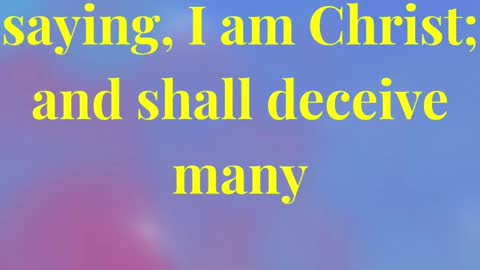 saying, I am Christ; and shall deceive many